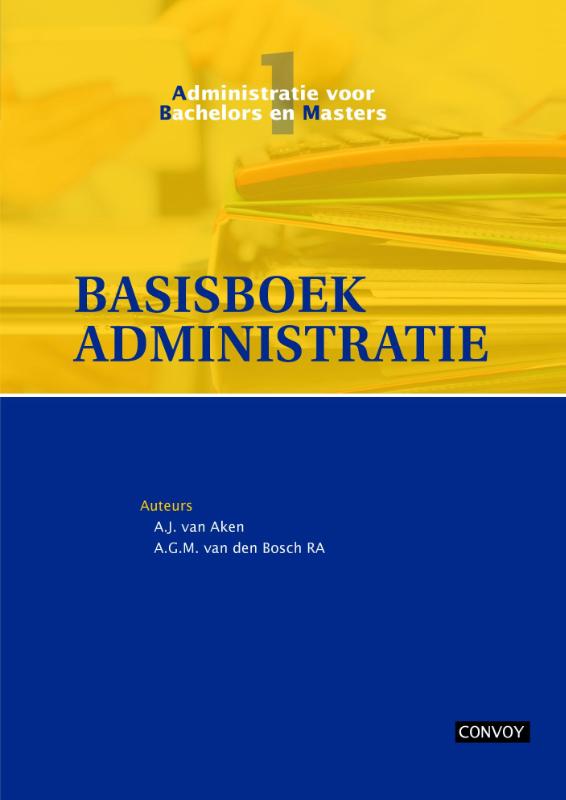 1
Administratie voor Bachelors en Masters

BASISBOEK ADMINISTRATIE

Auteurs
A.J. van Aken
A.G.M. van den Bosch RA

CONVOY